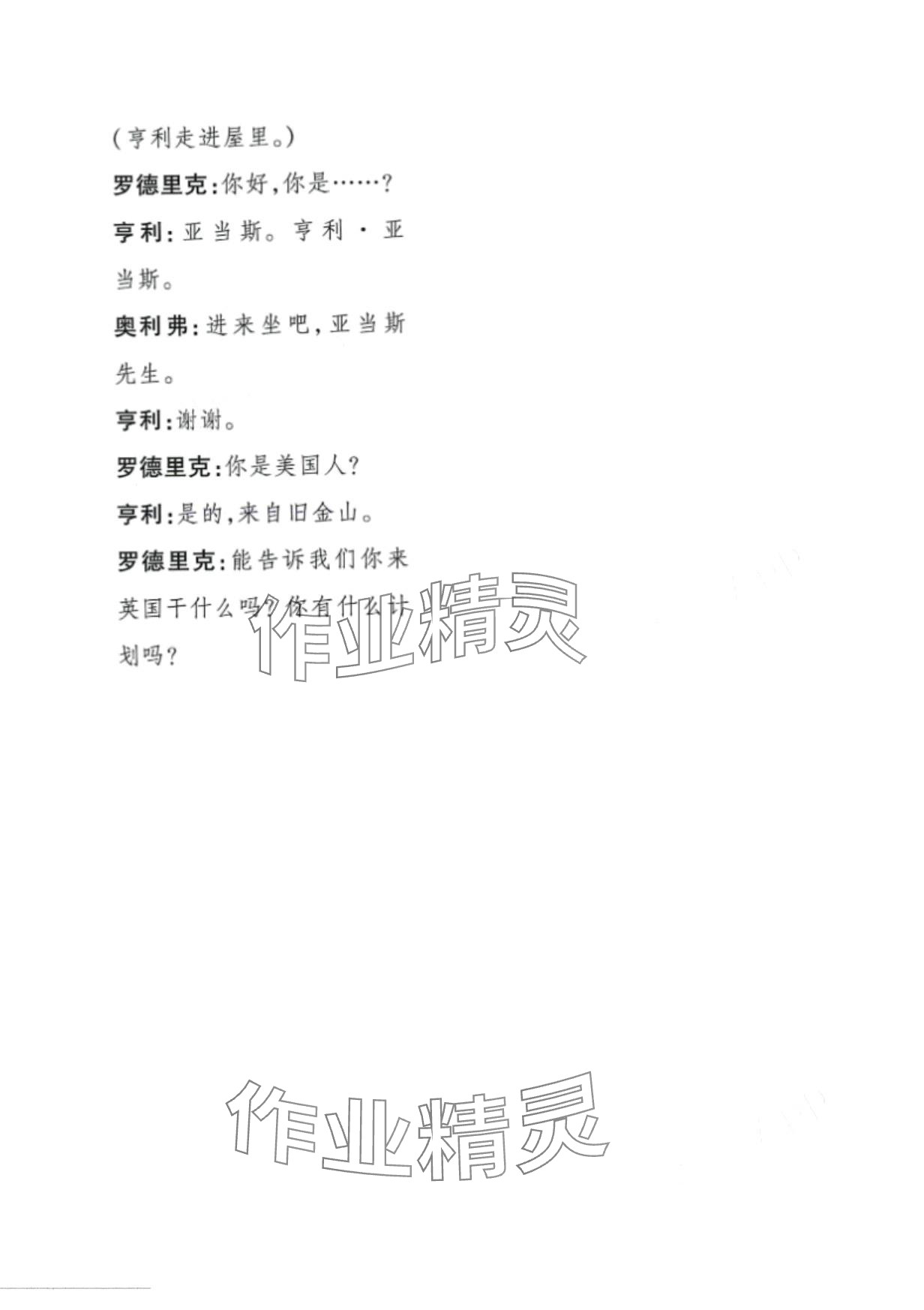 (亨利走进屋里。)

罗德里克:你好,你是……?

亨利:亚当斯。亨利·亚当斯。

奥利弗:进来坐吧,亚当斯先生。

亨利:谢谢。

罗德里克:你是美国人?

亨利:是的,来自旧金山。

罗德里克:能告诉我们你来英国干什么吗?你有什么计划吗?

作业精灵